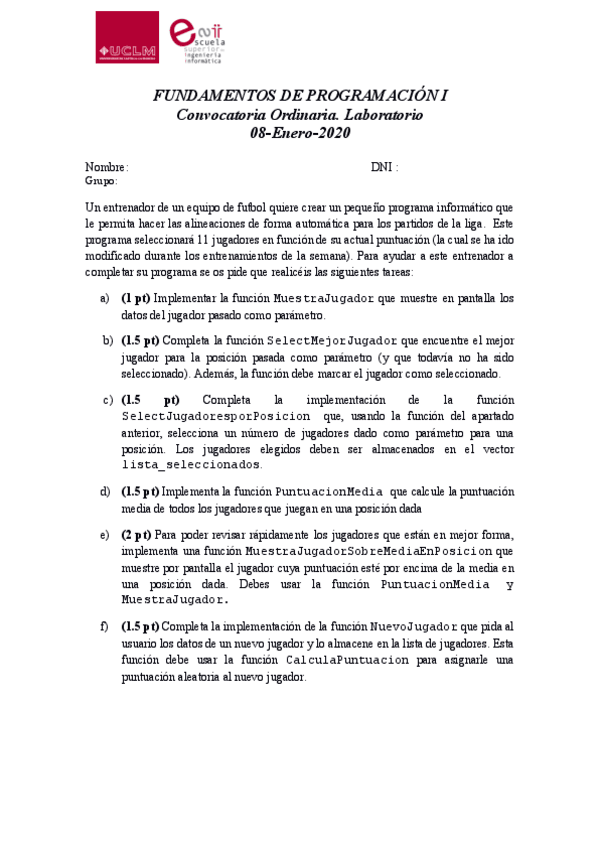 UCLM
UNIVERSIDAD DE CASTILLA-LA MANCHA

esi escuela superior de ingeniería informática

FUNDAMENTOS DE PROGRAMACIÓN I
Convocatoria Ordinaria. Laboratorio
08-Enero-2020

Nombre: DNI :
Grupo:

Un entrenador de un equipo de futbol quiere crear un pequeño programa informático que le permita hacer las alineaciones de forma automática para los partidos de la liga. Este programa seleccionará 11 jugadores en función de su actual puntuación (la cual se ha ido modificado durante los entrenamientos de la semana). Para ayudar a este entrenador a completar su programa se os pide que realicéis las siguientes tareas:

a) (1 pt) Implementar la función MuestraJugador que muestre en pantalla los datos del jugador pasado como parámetro.

b) (1.5 pt) Completa la función SelectMejorJugador que encuentre el mejor jugador para la posición pasada como parámetro (y que todavía no ha sido seleccionado). Además, la función debe marcar el jugador como seleccionado.

c) (1.5 pt) Completa la implementación de la función SelectJugadoresporPosicion que, usando la función del apartado anterior, selecciona un número de jugadores dado como parámetro para una posición. Los jugadores elegidos deben ser almacenados en el vector lista_seleccionados.

d) (1.5 pt) Implementa la función PuntuacionMedia que calcule la puntuación media de todos los jugadores que juegan en una posición dada

e) (2 pt) Para poder revisar rápidamente los jugadores que están en mejor forma, implementa una función MuestraJugadorSobreMediaEnPosicion que muestre por pantalla el jugador cuya puntuación esté por encima de la media en una posición dada. Debes usar la función PuntuacionMedia y MuestraJugador.

f) (1.5 pt) Completa la implementación de la función NuevoJugador que pida al usuario los datos de un nuevo jugador y lo almacene en la lista de jugadores. Esta función debe usar la función CalculaPuntuacion para asignarle una puntuación aleatoria al nuevo jugador.